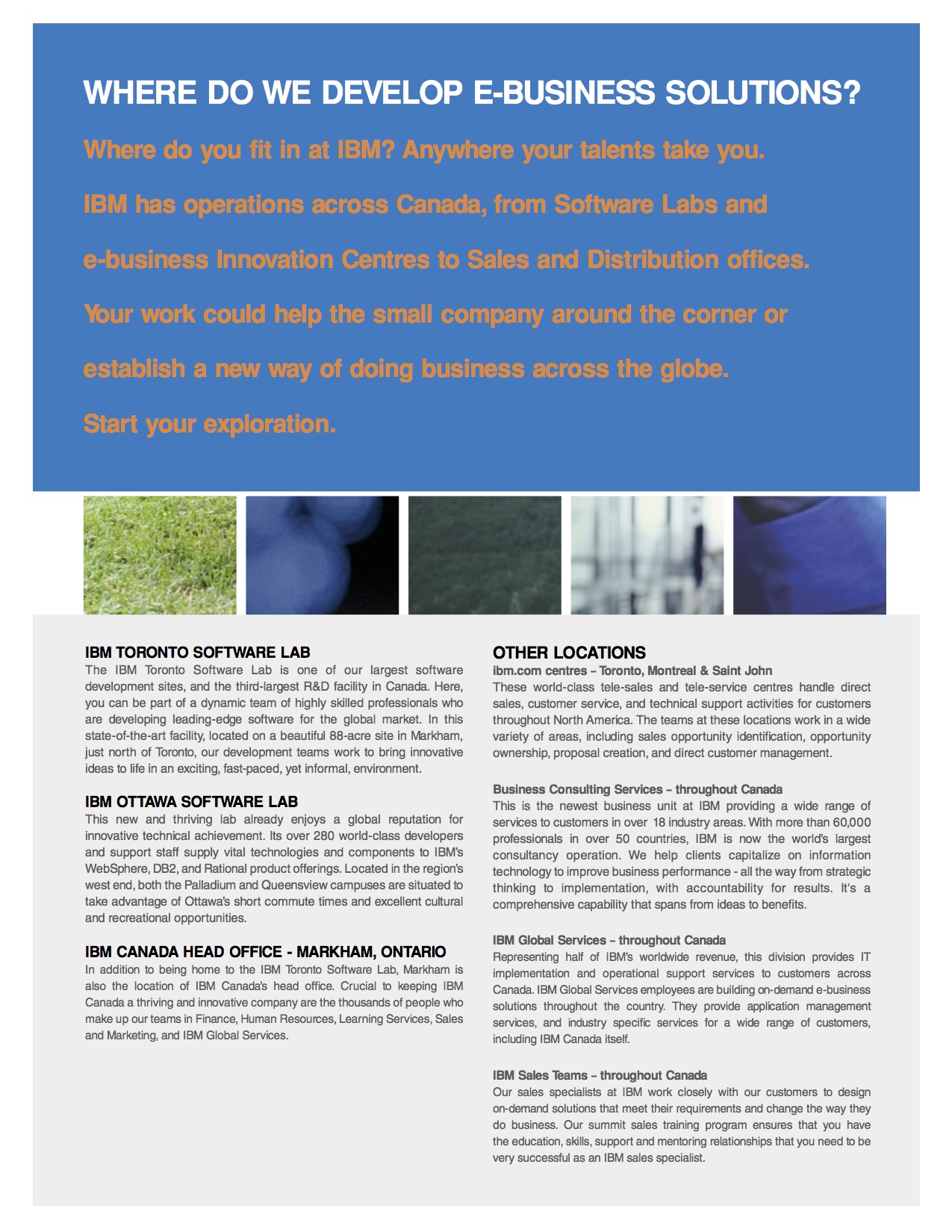 WHERE DO WE DEVELOP E-BUSINESS SOLUTIONS?

Where do you fit in at IBM? Anywhere your talents take you.

IBM has operations across Canada, from Software Labs and e-business Innovation Centres to Sales and Distribution offices.

Your work could help the small company around the corner or establish a new way of doing business across the globe.

Start your exploration.

IBM TORONTO SOFTWARE LAB
The IBM Toronto Software Lab is one of our largest software development sites, and the third-largest R&D facility in Canada. Here, you can be part of a dynamic team of highly skilled professionals who are developing leading-edge software for the global market. In this state-of-the-art facility, located on a beautiful 88-acre site in Markham, just north of Toronto, our development teams work to bring innovative ideas to life in an exciting, fast-paced, yet informal, environment.

IBM OTTAWA SOFTWARE LAB
This new and thriving lab already enjoys a global reputation for innovative technical achievement. Its over 280 world-class developers and support staff supply vital technologies and components to IBM's WebSphere, DB2, and Rational product offerings. Located in the region's west end, both the Palladium and Queensview campuses are situated to take advantage of Ottawa's short commute times and excellent cultural and recreational opportunities.

IBM CANADA HEAD OFFICE - MARKHAM, ONTARIO
In addition to being home to the IBM Toronto Software Lab, Markham is also the location of IBM Canada's head office. Crucial to keeping IBM Canada a thriving and innovative company are the thousands of people who make up our teams in Finance, Human Resources, Learning Services, Sales and Marketing, and IBM Global Services.

OTHER LOCATIONS
ibm.com centres – Toronto, Montreal & Saint John
These world-class tele-sales and tele-service centres handle direct sales, customer service, and technical support activities for customers throughout North America. The teams at these locations work in a wide variety of areas, including sales opportunity identification, opportunity ownership, proposal creation, and direct customer management.

Business Consulting Services – throughout Canada
This is the newest business unit at IBM providing a wide range of services to customers in over 18 industry areas. With more than 60,000 professionals in over 50 countries, IBM is now the world's largest consultancy operation. We help clients capitalize on information technology to improve business performance - all the way from strategic thinking to implementation, with accountability for results. It's a comprehensive capability that spans from ideas to benefits.

IBM Global Services – throughout Canada
Representing half of IBM's worldwide revenue, this division provides IT implementation and operational support services to customers across Canada. IBM Global Services employees are building on-demand e-business solutions throughout the country. They provide application management services, and industry specific services for a wide range of customers, including IBM Canada itself.

IBM Sales Teams – throughout Canada
Our sales specialists at IBM work closely with our customers to design on-demand solutions that meet their requirements and change the way they do business. Our summit sales training program ensures that you have the education, skills, support and mentoring relationships that you need to be very successful as an IBM sales specialist.